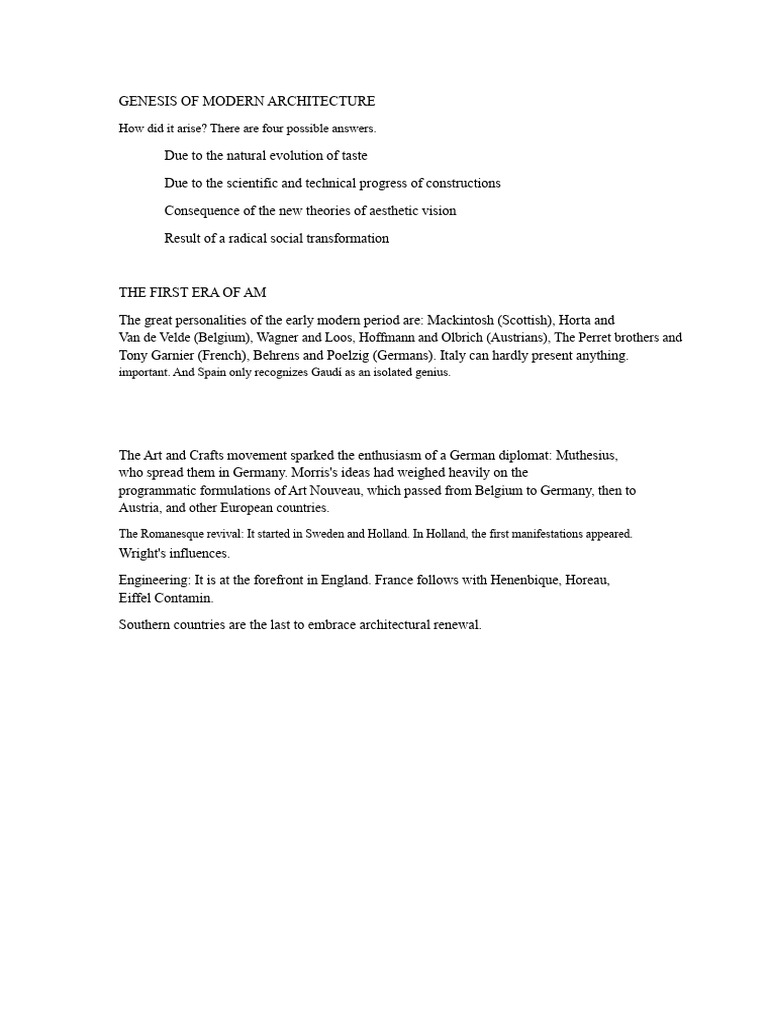 GENESIS OF MODERN ARCHITECTURE

How did it arise? There are four possible answers.

Due to the natural evolution of taste

Due to the scientific and technical progress of constructions

Consequence of the new theories of aesthetic vision

Result of a radical social transformation

THE FIRST ERA OF AM

The great personalities of the early modern period are: Mackintosh (Scottish), Horta and Van de Velde (Belgium), Wagner and Loos, Hoffmann and Olbrich (Austrians), The Perret brothers and Tony Garnier (French), Behrens and Poelzig (Germans). Italy can hardly present anything. important. And Spain only recognizes Gaudi as an isolated genius.

The Art and Crafts movement sparked the enthusiasm of a German diplomat: Muthesius, who spread them in Germany. Morris's ideas had weighed heavily on the programmatic formulations of Art Nouveau, which passed from Belgium to Germany, then to Austria, and other European countries.

The Romanesque revival: It started in Sweden and Holland. In Holland, the first manifestations appeared. Wright's influences.

Engineering: It is at the forefront in England. France follows with Henenbique, Horeau, Eiffel Contamin.

Southern countries are the last to embrace architectural renewal.